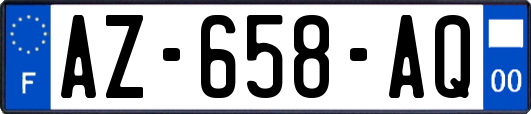 F
AZ-658-AQ
00